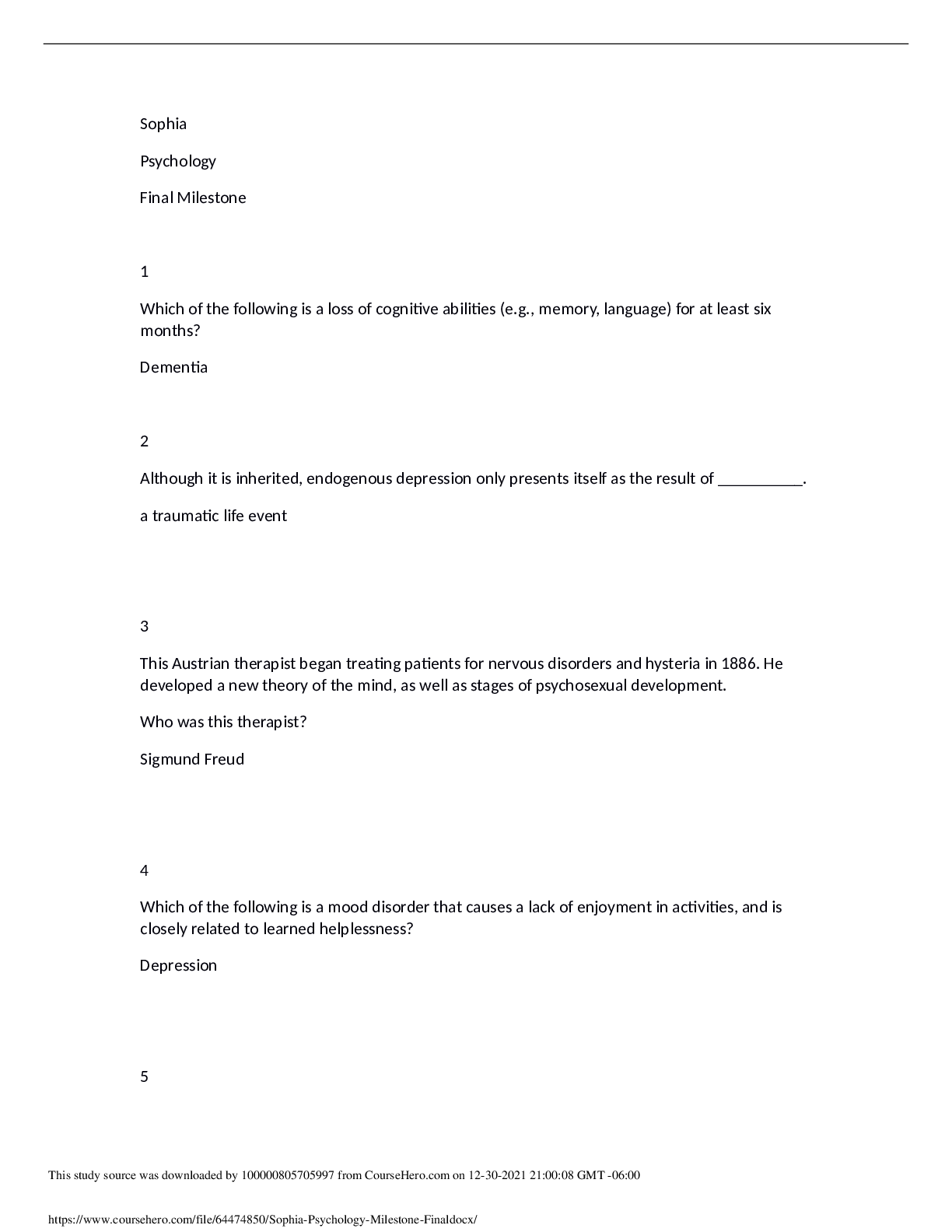 Sophia

Psychology

Final Milestone

1

Which of the following is a loss of cognitive abilities (e.g., memory, language) for at least six months?

Dementia

2

Although it is inherited, endogenous depression only presents itself as the result of __________.

a traumatic life event

3

This Austrian therapist began treating patients for nervous disorders and hysteria in 1886. He developed a new theory of the mind, as well as stages of psychosexual development.

Who was this therapist?

Sigmund Freud

4

Which of the following is a mood disorder that causes a lack of enjoyment in activities, and is closely related to learned helplessness?

Depression

5

This study source was downloaded by 100000805705997 from CourseHero.com on 12-30-2021 21:00:08 GMT -06:00

https://www.coursehero.com/file/64474850/Sophia-Psychology-Milestone-Finaldocx/